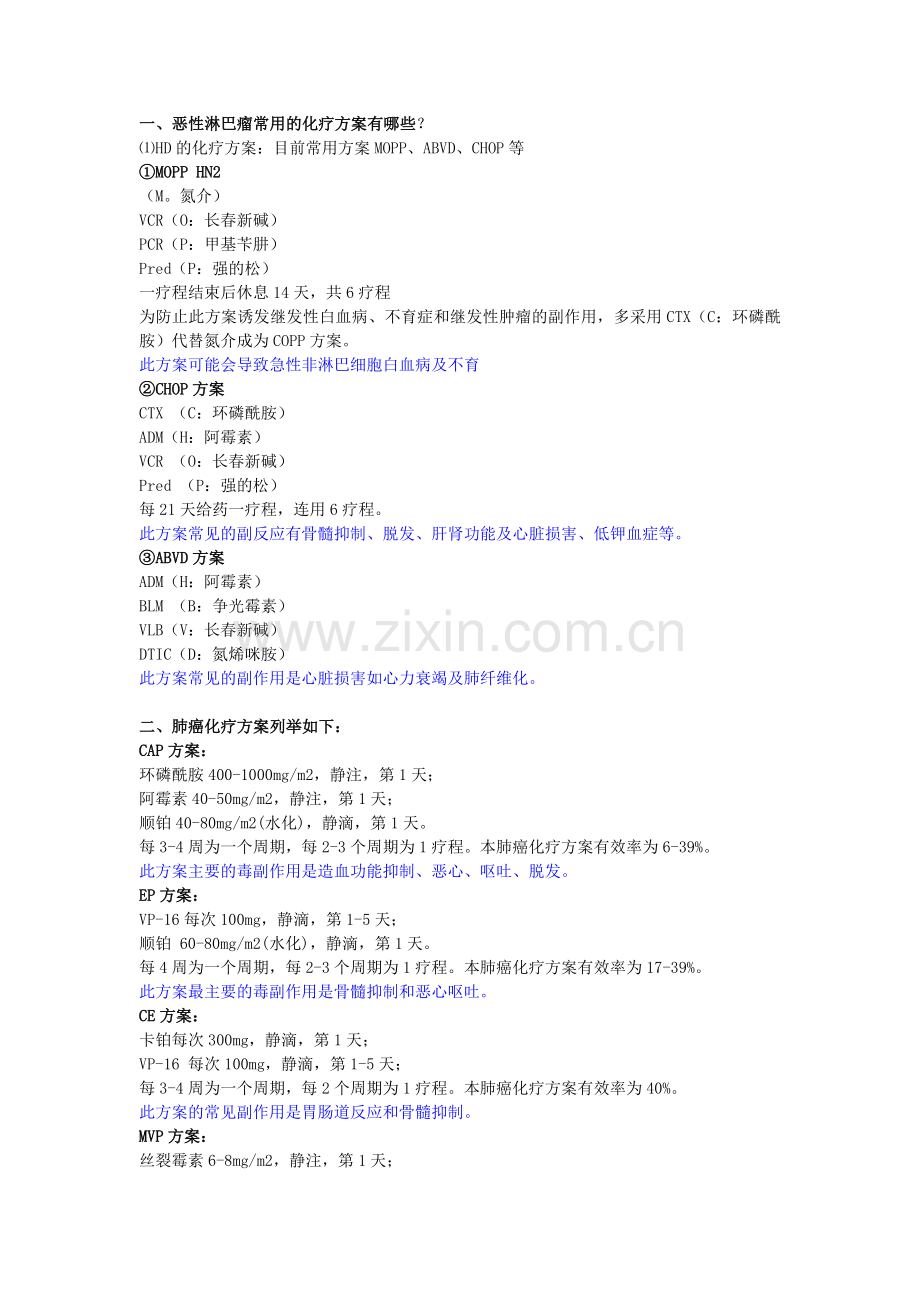 一、恶性淋巴瘤常用的化疗方案有哪些？
⑴HD 的化疗方案：目前常用方案 MOPP、ABVD、CHOP 等
①MOPP HN2
（M。氮介）
VCR（O：长春新碱）
PCR（P：甲基苄肼）
Pred（P：强的松）
一疗程结束后休息 14 天，共 6 疗程
为防止此方案诱发继发性白血病、不育症和继发性肿瘤的副作用，多采用 CTX（C：环磷酰胺）代替氮介成为 COPP 方案。
此方案可能会导致急性非淋巴细胞白血病及不育
②CHOP 方案
CTX （C：环磷酰胺）
ADM（H：阿霉素）
VCR （O：长春新碱）
Pred （P：强的松）
每 21 天给药一疗程，连用 6 疗程。
此方案常见的副反应有骨髓抑制、脱发、肝肾功能及心脏损害、低钾血症等。
③ABVD 方案
ADM（H：阿霉素）
BLM （B：争光霉素）
VLB（V：长春新碱）
DTIC（D：氮烯咪胺）
此方案常见的副作用是心脏损害如心力衰竭及肺纤维化。

www.zixin.com.cn

二、肺癌化疗方案列举如下：
CAP 方案：
环磷酰胺 400-1000mg/m2，静注，第 1 天；
阿霉素 40-50mg/m2，静注，第 1 天；
顺铂 40-80mg/m2(水化)，静滴，第 1 天。
每 3-4 周为一个周期，每 2-3 个周期为 1 疗程。本肺癌化疗方案有效率为 6-39%。
此方案主要的毒副作用是造血功能抑制、恶心、呕吐、脱发。
EP 方案：
VP-16 每次 100mg，静滴，第 1-5 天；
顺铂 60-80mg/m2(水化)，静滴，第 1 天。
每 4 周为一个周期，每 2-3 个周期为 1 疗程。本肺癌化疗方案有效率为 17-39%。
此方案最主要的毒副作用是骨髓抑制和恶心呕吐。
CE 方案：
卡铂每次 300mg，静滴，第 1 天；
VP-16 每次 100mg，静滴，第 1-5 天；
每 3-4 周为一个周期，每 2 个周期为 1 疗程。本肺癌化疗方案有效率为 40%。
此方案的常见副作用是胃肠道反应和骨髓抑制。
MVP 方案：
丝裂霉素 6-8mg/m2，静注，第 1 天；